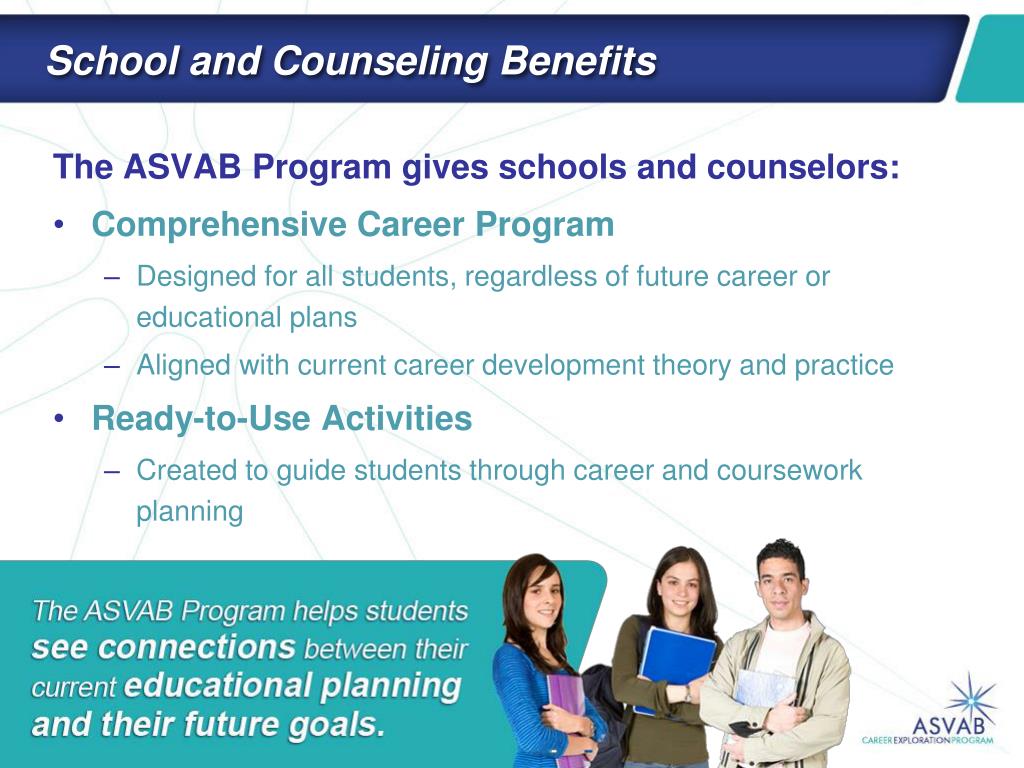 School and Counseling Benefits

The ASVAB Program gives schools and counselors:

• Comprehensive Career Program
  – Designed for all students, regardless of future career or educational plans
  – Aligned with current career development theory and practice
• Ready-to-Use Activities
  – Created to guide students through career and coursework planning

The ASVAB Program helps students see connections between their current educational planning and their future goals.

ASVAB
CAREER EXPLORATION PROGRAM